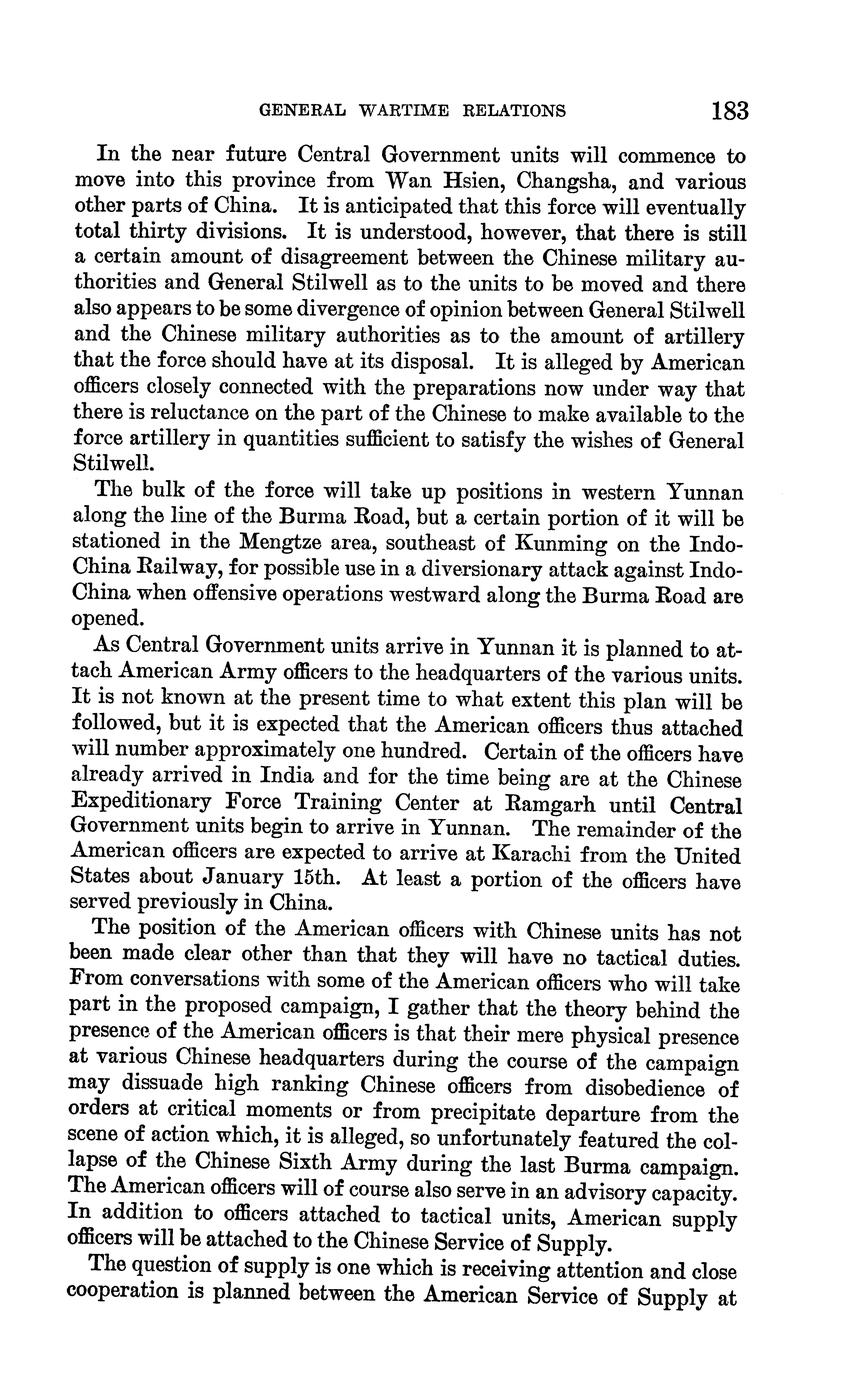 GENERAL WARTIME RELATIONS 183

In the near future Central Government units will commence to move into this province from Wan Hsien, Changsha, and various other parts of China. It is anticipated that this force will eventually total thirty divisions. It is understood, however, that there is still a certain amount of disagreement between the Chinese military authorities and General Stilwell as to the units to be moved and there also appears to be some divergence of opinion between General Stilwell and the Chinese military authorities as to the amount of artillery that the force should have at its disposal. It is alleged by American officers closely connected with the preparations now under way that there is reluctance on the part of the Chinese to make available to the force artillery in quantities sufficient to satisfy the wishes of General Stilwell.

The bulk of the force will take up positions in western Yunnan along the line of the Burma Road, but a certain portion of it will be stationed in the Mengtze area, southeast of Kunming on the Indo-China Railway, for possible use in a diversionary attack against Indo-China when offensive operations westward along the Burma Road are opened.

As Central Government units arrive in Yunnan it is planned to attach American Army officers to the headquarters of the various units. It is not known at the present time to what extent this plan will be followed, but it is expected that the American officers thus attached will number approximately one hundred. Certain of the officers have already arrived in India and for the time being are at the Chinese Expeditionary Force Training Center at Ramgarh until Central Government units begin to arrive in Yunnan. The remainder of the American officers are expected to arrive at Karachi from the United States about January 15th. At least a portion of the officers have served previously in China.

The position of the American officers with Chinese units has not been made clear other than that they will have no tactical duties. From conversations with some of the American officers who will take part in the proposed campaign, I gather that the theory behind the presence of the American officers is that their mere physical presence at various Chinese headquarters during the course of the campaign may dissuade high ranking Chinese officers from disobedience of orders at critical moments or from precipitate departure from the scene of action which, it is alleged, so unfortunately featured the collapse of the Chinese Sixth Army during the last Burma campaign. The American officers will of course also serve in an advisory capacity. In addition to officers attached to tactical units, American supply officers will be attached to the Chinese Service of Supply.

The question of supply is one which is receiving attention and close cooperation is planned between the American Service of Supply at